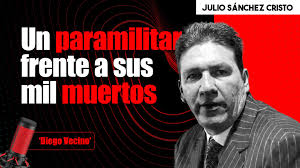 JULIO SÁNCHEZ CRISTO

Un paramilitar frente a sus mil muertos

'Diego Vecino'